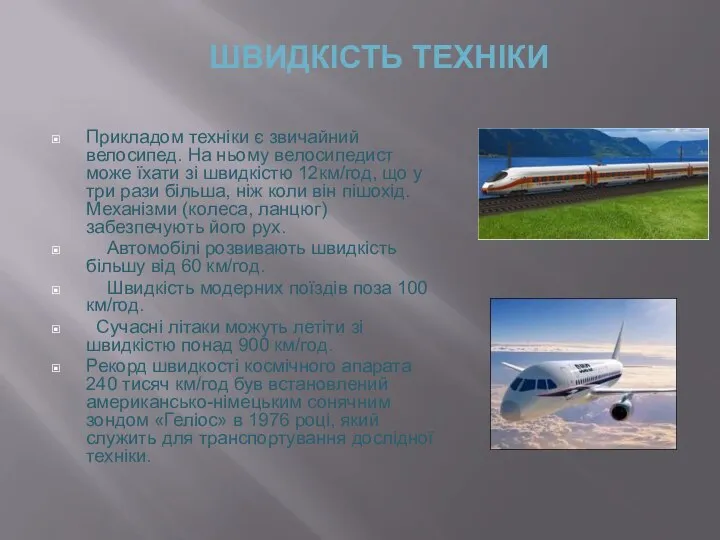 ШВИДКІСТЬ ТЕХНІКИ

Прикладом техніки є звичайний велосипед. На ньому велосипедист може їхати зі швидкістю 12км/год, що у три рази більша, ніж коли він пішохід. Механізми (колеса, ланцюг) забезпечують його рух.

Автомобілі розвивають швидкість більшу від 60 км/год.

Швидкість модерних поїздів поза 100 км/год.

Сучасні літаки можуть летіти зі швидкістю понад 900 км/год.

Рекорд швидкості космічного апарата 240 тисяч км/год був встановлений американсько-німецьким сонячним зондом «Геліос» в 1976 році, який служить для транспортування дослідної техніки.